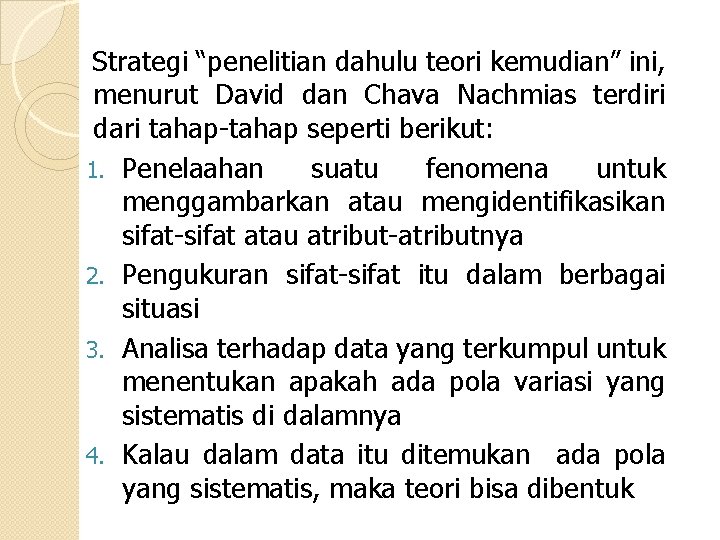 Strategi "penelitian dahulu teori kemudian" ini, menurut David dan Chava Nachmias terdiri dari tahap-tahap seperti berikut:

1. Penelaahan suatu fenomena untuk menggambarkan atau mengidentifikasikan sifat-sifat atau atribut-atributnya
2. Pengukuran sifat-sifat itu dalam berbagai situasi
3. Analisa terhadap data yang terkumpul untuk menentukan apakah ada pola variasi yang sistematis di dalamnya
4. Kalau dalam data itu ditemukan ada pola yang sistematis, maka teori bisa dibentuk